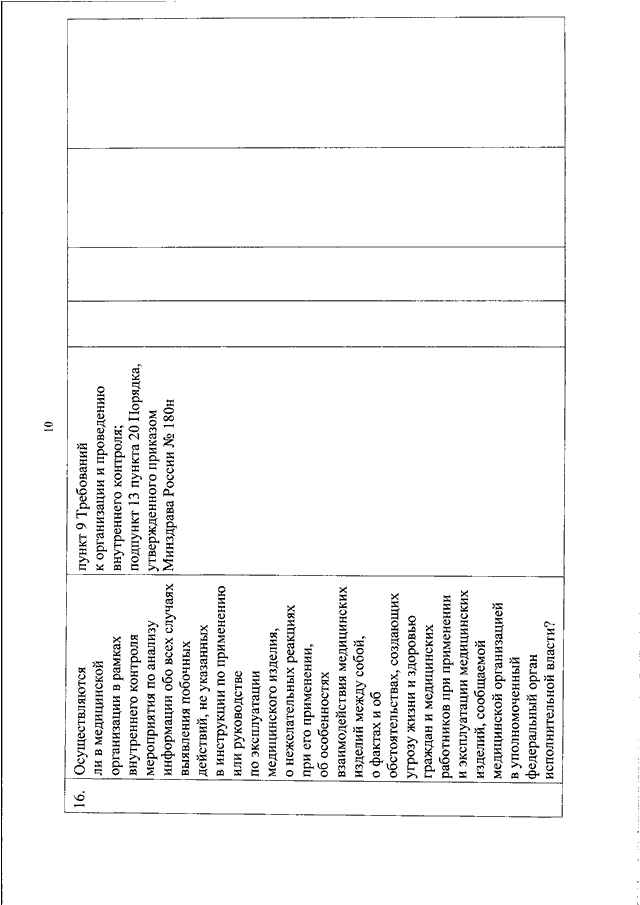 10

| 16. | Осуществляются ли в медицинской организации в рамках внутреннего контроля мероприятия по анализу информации обо всех случаях выявления побочных действий, не указанных в инструкции по применению или руководстве по эксплуатации медицинского изделия, о нежелательных реакциях при его применении, об особенностях взаимодействия медицинских изделий между собой, о фактах и об обстоятельствах, создающих угрозу жизни и здоровью граждан и медицинских работников при применении и эксплуатации медицинских изделий, сообщаемой медицинской организацией в уполномоченный федеральный орган исполнительной власти? | пункт 9 Требований к организации и проведению внутреннего контроля; подпункт 13 пункта 20 Порядка, утвержденного приказом Минздрава России № 180н |  |  |  |  |
|---|---|---|---|---|---|---|